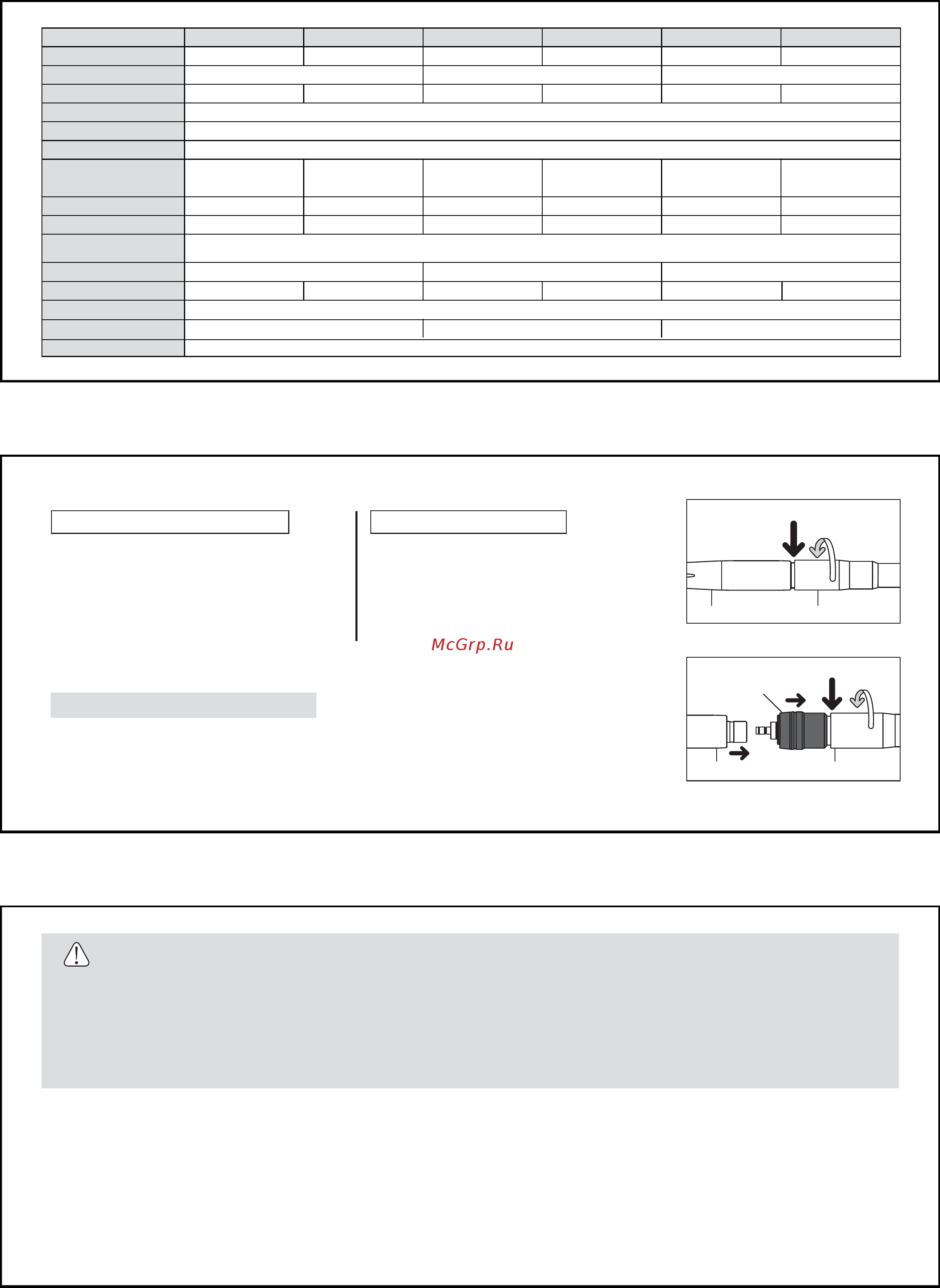 McGrp.Ru